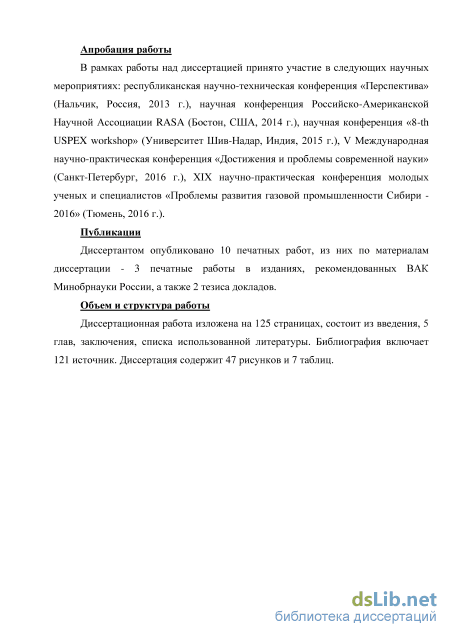 Апробация работы

В рамках работы над диссертацией принято участие в следующих научных мероприятиях: республиканская научно-техническая конференция «Перспектива» (Нальчик, Россия, 2013 г.), научная конференция Российско-Американской Научной Ассоциации RASA (Бостон, США, 2014 г.), научная конференция «8-th USPEX workshop» (Университет Шив-Надар, Индия, 2015 г.), V Международная научно-практическая конференция «Достижения и проблемы современной науки» (Санкт-Петербург, 2016 г.), XIX научно-практическая конференция молодых ученых и специалистов «Проблемы развития газовой промышленности Сибири - 2016» (Тюмень, 2016 г.).

Публикации

Диссертантом опубликовано 10 печатных работ, из них по материалам диссертации - 3 печатные работы в изданиях, рекомендованных ВАК Минобрнауки России, а также 2 тезиса докладов.

Объем и структура работы

Диссертационная работа изложена на 125 страницах, состоит из введения, 5 глав, заключения, списка использованной литературы. Библиография включает 121 источник. Диссертация содержит 47 рисунков и 7 таблиц.

dsLib.net
библиотека диссертаций